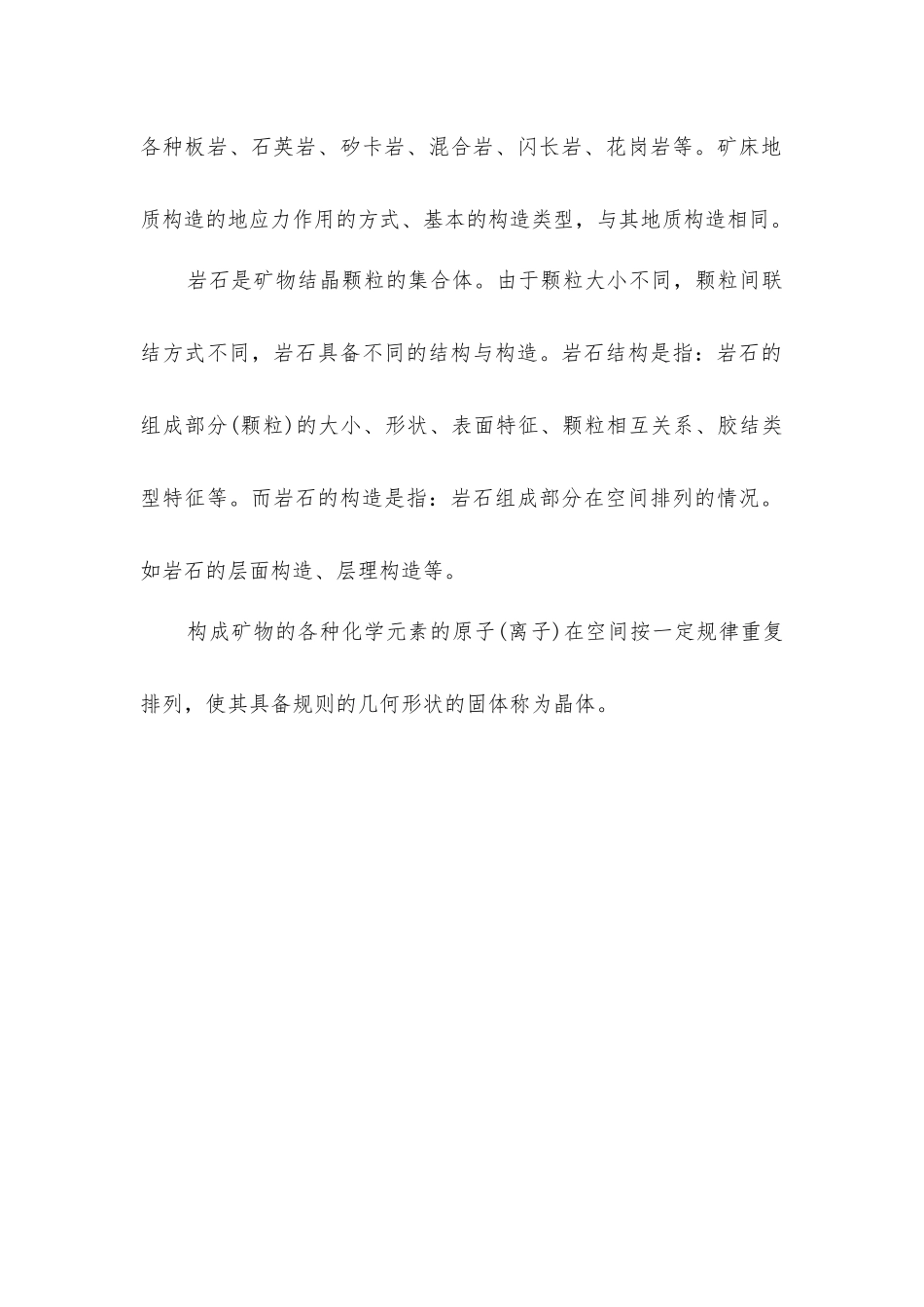 各种板岩、石英岩、矽卡岩、混合岩、闪长岩、花岗岩等。矿床地质构造的地应力作用的方式、基本的构造类型，与其地质构造相同。

岩石是矿物结晶颗粒的集合体。由于颗粒大小不同，颗粒间联结方式不同，岩石具备不同的结构与构造。岩石结构是指：岩石的组成部分(颗粒)的大小、形状、表面特征、颗粒相互关系、胶结类型特征等。而岩石的构造是指：岩石组成部分在空间排列的情况。如岩石的层面构造、层理构造等。

构成矿物的各种化学元素的原子(离子)在空间按一定规律重复排列，使其具备规则的几何形状的固体称为晶体。